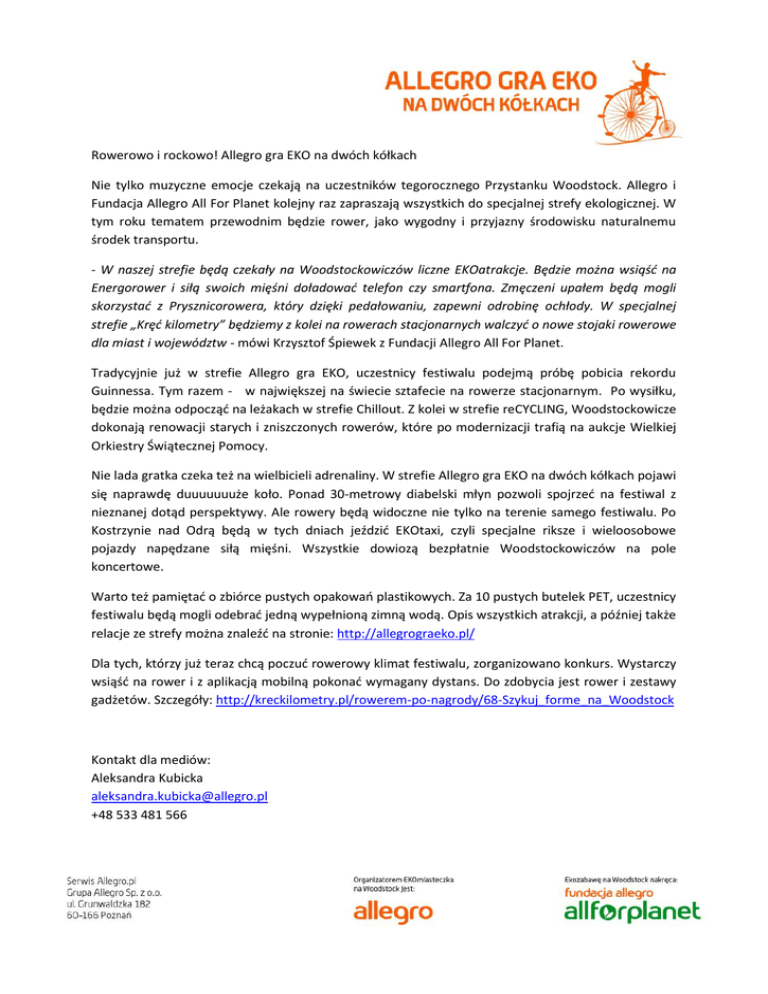 ALLEGRO GRA EKO
NA DWÓCH KÓŁKACH

Rowerowo i rockowo! Allegro gra EKO na dwóch kółkach

Nie tylko muzyczne emocje czekają na uczestników tegorocznego Przystanku Woodstock. Allegro i Fundacja Allegro All For Planet kolejny raz zapraszają wszystkich do specjalnej strefy ekologicznej. W tym roku tematem przewodnim będzie rower, jako wygodny i przyjazny środowisku naturalnemu środek transportu.

- W naszej strefie będą czekały na Woodstockowiczów liczne EKOatrakcje. Będzie można wsiąść na Energorower i siłą swoich mięśni doładować telefon czy smartfona. Zmęczeni upałem będą mogli skorzystać z Prysznicorowera, który dzięki pedałowaniu, zapewni odrobinę ochłody. W specjalnej strefie „Kręć kilometry" będziemy z kolei na rowerach stacjonarnych walczyć o nowe stojaki rowerowe dla miast i województw - mówi Krzysztof Śpiewek z Fundacji Allegro All For Planet.

Tradycyjnie już w strefie Allegro gra EKO, uczestnicy festiwalu podejmą próbę pobicia rekordu Guinnessa. Tym razem - w największej na świecie sztafecie na rowerze stacjonarnym. Po wysiłku, będzie można odpocząć na leżakach w strefie Chillout. Z kolei w strefie reCYCLING, Woodstockowicze dokonają renowacji starych i zniszczonych rowerów, które po modernizacji trafią na aukcje Wielkiej Orkiestry Świątecznej Pomocy.

Nie lada gratka czeka też na wielbicieli adrenaliny. W strefie Allegro gra EKO na dwóch kółkach pojawi się naprawdę duuuuuuuże koło. Ponad 30-metrowy diabelski młyn pozwoli spojrzeć na festiwal z nieznanej dotąd perspektywy. Ale rowery będą widoczne nie tylko na terenie samego festiwalu. Po Kostrzynie nad Odrą będą w tych dniach jeździć EKOtaxi, czyli specjalne riksze i wieloosobowe pojazdy napędzane siłą mięśni. Wszystkie dowiozą bezpłatnie Woodstockowiczów na pole koncertowe.

Warto też pamiętać o zbiórce pustych opakowań plastikowych. Za 10 pustych butelek PET, uczestnicy festiwalu będą mogli odebrać jedną wypełnioną zimną wodą. Opis wszystkich atrakcji, a później także relacje ze strefy można znaleźć na stronie: http://allegrograeko.pl/

Dla tych, którzy już teraz chcą poczuć rowerowy klimat festiwalu, zorganizowano konkurs. Wystarczy wsiąść na rower i z aplikacją mobilną pokonać wymagany dystans. Do zdobycia jest rower i zestawy gadżetów. Szczegóły: http://kreckilometry.pl/rowerem-po-nagrody/68-Szykuj_forme_na_Woodstock

Kontakt dla mediów:
Aleksandra Kubicka
aleksandra.kubicka@allegro.pl
+48 533 481 566

Serwis Allegro.pl
Grupa Allegro Sp. z o.o.
ul. Grunwaldzka 182
60-166 Poznań

Organizatorem EKOmiasteczka na Woodstock jest:
allegro

Ekozabawę na Woodstock nakręca:
fundacja allegro
allforplanet